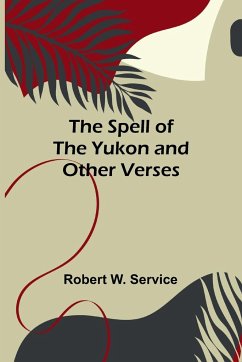 The Spell of The Yukon and Other Verses

Robert W. Service